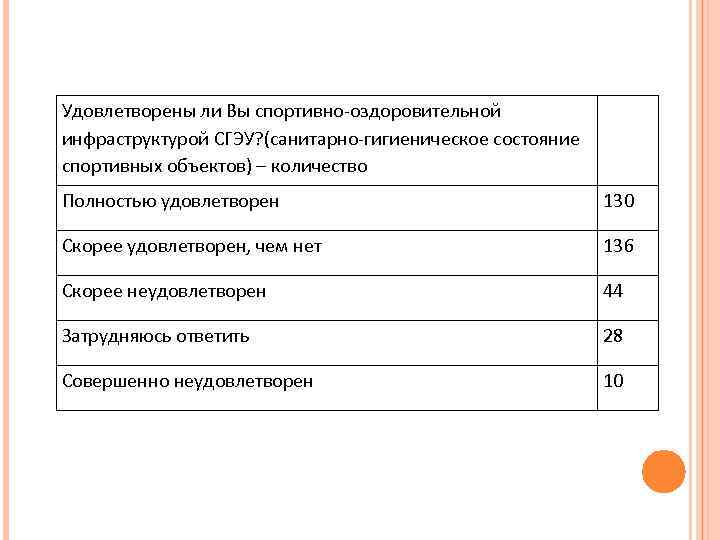 | Удовлетворены ли Вы спортивно-оздоровительной инфраструктурой СГЭУ?(санитарно-гигиеническое состояние спортивных объектов) – количество | |
|---|---|
| Полностью удовлетворен | 130 |
| Скорее удовлетворен, чем нет | 136 |
| Скорее неудовлетворен | 44 |
| Затрудняюсь ответить | 28 |
| Совершенно неудовлетворен | 10 |